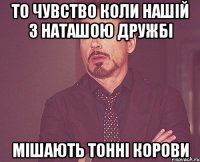 ТО ЧУВСТВО КОЛИ НАШІЙ З НАТАШОЮ ДРУЖБІ

МІШАЮТЬ ТОННІ КОРОВИ

risovach.ru